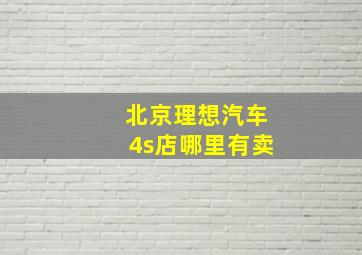 北京理想汽车
4s店哪里有卖